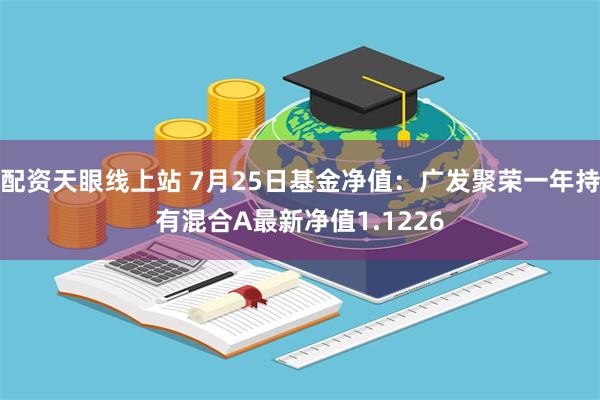 配资天眼线上站 7月25日基金净值：广发聚荣一年持有混合A最新净值1.1226